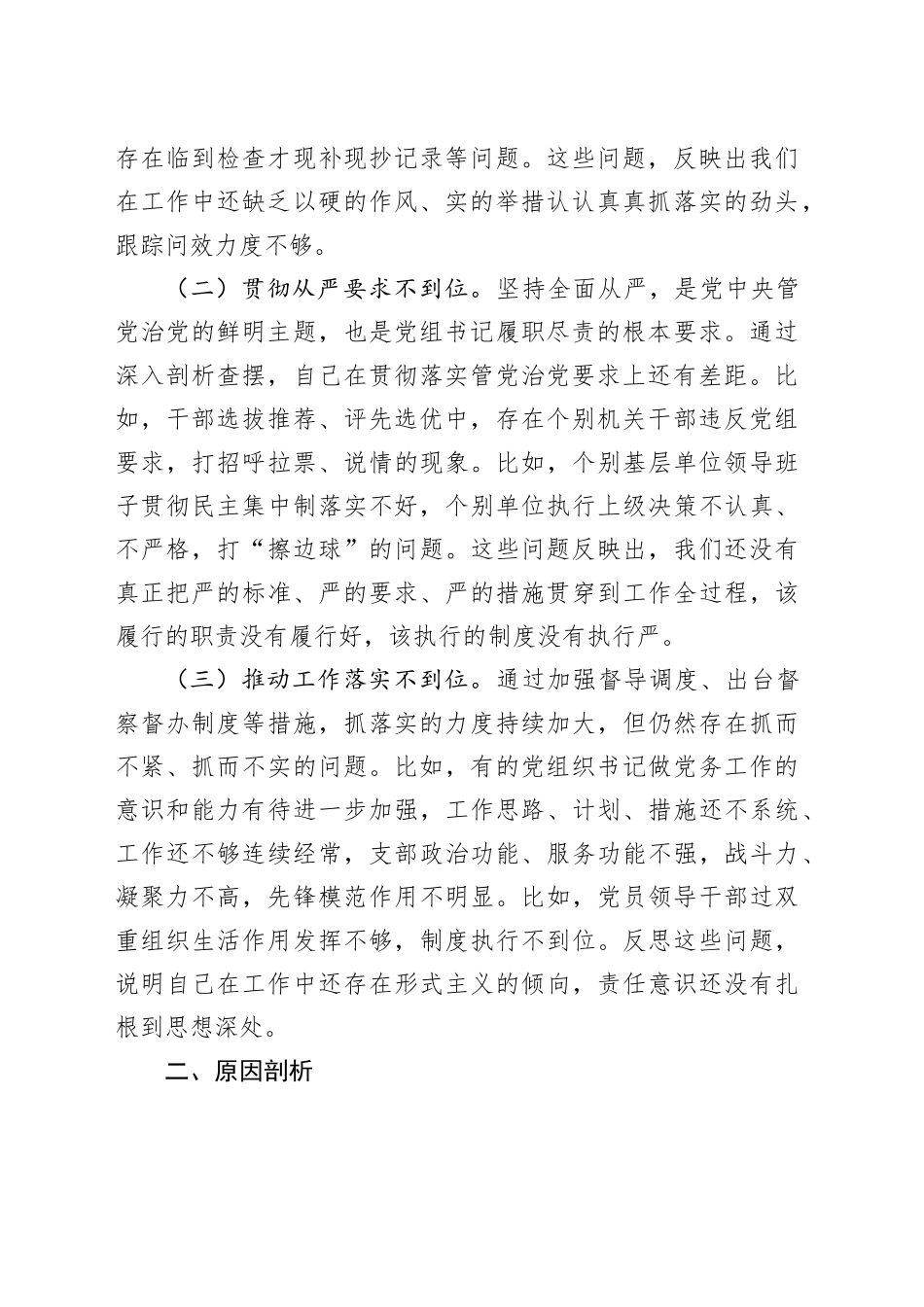 存在临到检查才现补现抄记录等问题。这些问题，反映出我们在工作中还缺乏以硬的作风、实的举措认认真真抓落实的劲头，跟踪问效力度不够。

（二）贯彻从严要求不到位。坚持全面从严，是党中央管党治党的鲜明主题，也是党组书记履职尽责的根本要求。通过深入剖析查摆，自己在贯彻落实管党治党要求上还有差距。比如，干部选拔推荐、评先选优中，存在个别机关干部违反党组要求，打招呼拉票、说情的现象。比如，个别基层单位领导班子贯彻民主集中制落实不好，个别单位执行上级决策不认真、不严格，打“擦边球”的问题。这些问题反映出，我们还没有真正把严的标准、严的要求、严的措施贯穿到工作全过程，该履行的职责没有履行好，该执行的制度没有执行严。

（三）推动工作落实不到位。通过加强督导调度、出台督察督办制度等措施，抓落实的力度持续加大，但仍然存在抓而不紧、抓而不实的问题。比如，有的党组织书记做党务工作的意识和能力有待进一步加强，工作思路、计划、措施还不系统、工作还不够连续经常，支部政治功能、服务功能不强，战斗力、凝聚力不高，先锋模范作用不明显。比如，党员领导干部过双重组织生活作用发挥不够，制度执行不到位。反思这些问题，说明自己在工作中还存在形式主义的倾向，责任意识还没有扎根到思想深处。

二、原因剖析